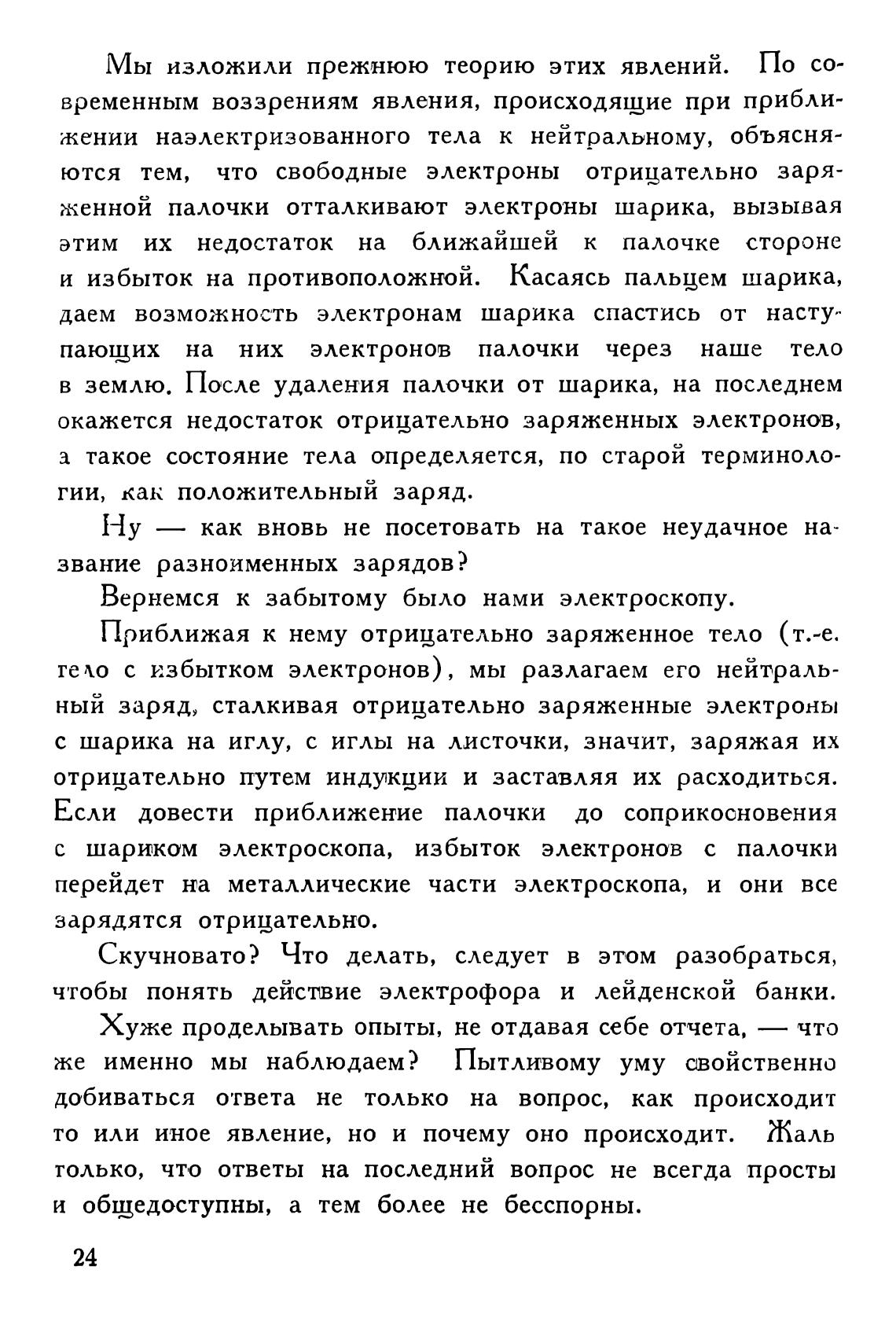 Мы изложили прежнюю теорию этих явлений. По современным воззрениям явления, происходящие при приближении наэлектризованного тела к нейтральному, объясняются тем, что свободные электроны отрицательно заряженной палочки отталкивают электроны шарика, вызывая этим их недостаток на ближайшей к палочке стороне и избыток на противоположной. Касаясь пальцем шарика, даем возможность электронам шарика спастись от наступающих на них электронов палочки через наше тело в землю. После удаления палочки от шарика, на последнем окажется недостаток отрицательно заряженных электронов, а такое состояние тела определяется, по старой терминологии, как положительный заряд.

Ну — как вновь не посетовать на такое неудачное название разноименных зарядов?

Вернемся к забытому было нами электроскопу.

Приближая к нему отрицательно заряженное тело (т.-е. тело с избытком электронов), мы разлагаем его нейтральный заряд, сталкивая отрицательно заряженные электроны с шарика на иглу, с иглы на листочки, значит, заряжая их отрицательно путем индукции и заставляя их расходиться. Если довести приближение палочки до соприкосновения с шариком электроскопа, избыток электронов с палочки перейдет на металлические части электроскопа, и они все зарядятся отрицательно.

Скучновато? Что делать, следует в этом разобраться, чтобы понять действие электрофора и лейденской банки.

Хуже проделывать опыты, не отдавая себе отчета, — что же именно мы наблюдаем? Пытливому уму свойственно добиваться ответа не только на вопрос, как происходит то или иное явление, но и почему оно происходит. Жаль только, что ответы на последний вопрос не всегда просты и общедоступны, а тем более не бесспорны.

24